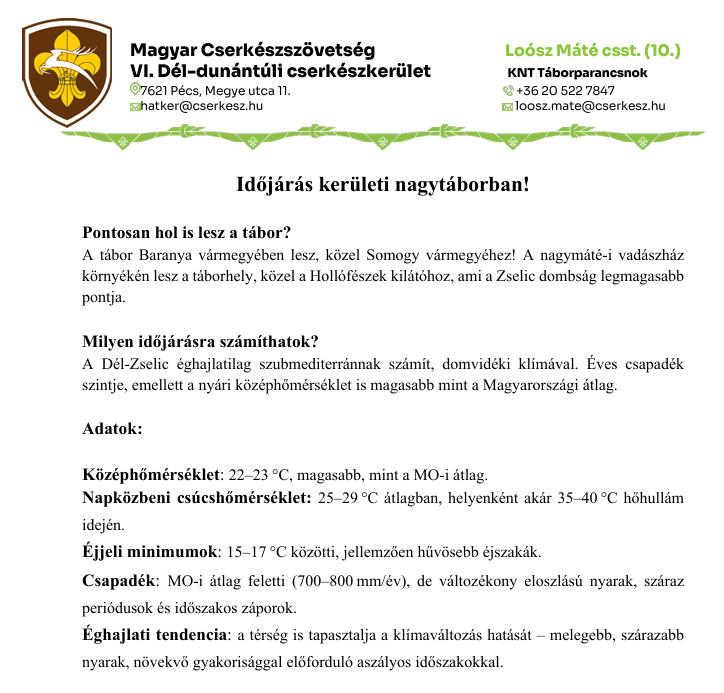 Magyar Cserkészszövetség
VI. Dél-dunántúli cserkészkerület
7621 Pécs, Megye utca 11.
hatker@cserkesz.hu

Loósz Máté csst. (10.)
KNT Táborparancsnok
+36 20 522 7847
loosz.mate@cserkesz.hu

Időjárás kerületi nagytáborban!

Pontosan hol is lesz a tábor?
A tábor Baranya vármegyében lesz, közel Somogy vármegyéhez! A nagymáté-i vadászház környékén lesz a táborhely, közel a Hollófészek kilátóhoz, ami a Zselic dombság legmagasabb pontja.

Milyen időjárásra számíthatok?
A Dél-Zselic éghajlatilag szubmediterránnak számít, domvidéki klímával. Éves csapadék szintje, emellett a nyári középhőmérséklet is magasabb mint a Magyarországi átlag.

Adatok:

Középhőmérséklet: 22–23 °C, magasabb, mint a MO-i átlag.
Napközbeni csúcshőmérséklet: 25–29 °C átlagban, helyenként akár 35–40 °C hőhullám idején.
Éjjeli minimumok: 15–17 °C közötti, jellemzően hűvösebb éjszakák.
Csapadék: MO-i átlag feletti (700–800 mm/év), de változékony eloszlású nyarak, száraz periódusok és időszakos záporok.
Éghajlati tendencia: a térség is tapasztalja a klímaváltozás hatását – melegebb, szárazabb nyarak, növekvő gyakorisággal előforduló aszályos időszakokkal.